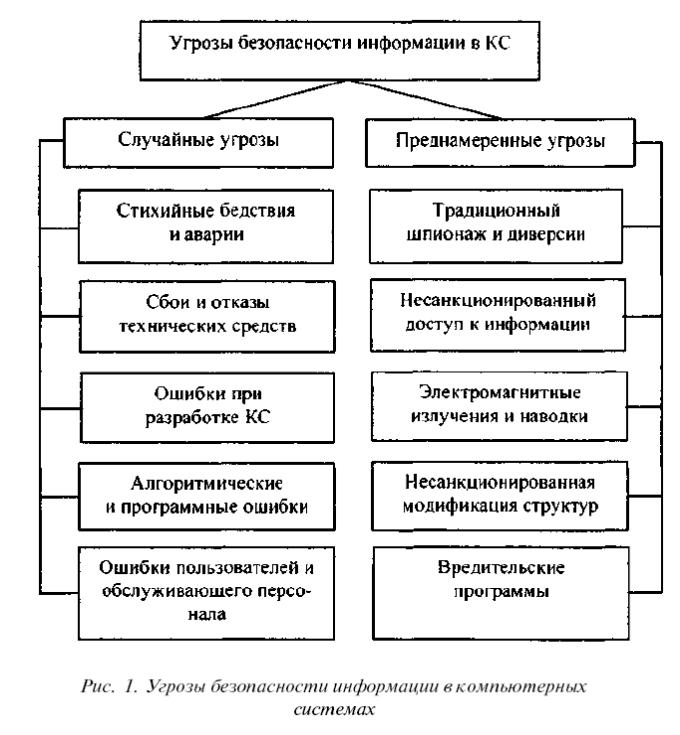 Угрозы безопасности информации в КС

Случайные угрозы

Стихийные бедствия и аварии

Сбои и отказы технических средств

Ошибки при разработке КС

Алгоритмические и программные ошибки

Ошибки пользователей и обслуживающего персонала

Преднамеренные угрозы

Традиционный шпионаж и диверсии

Несанкционированный доступ к информации

Электромагнитные излучения и наводки

Несанкционированная модификация структур

Вредительские программы

Рис. 1. Угрозы безопасности информации в компьютерных системах